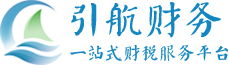 引航财务

一站式财税服务平台